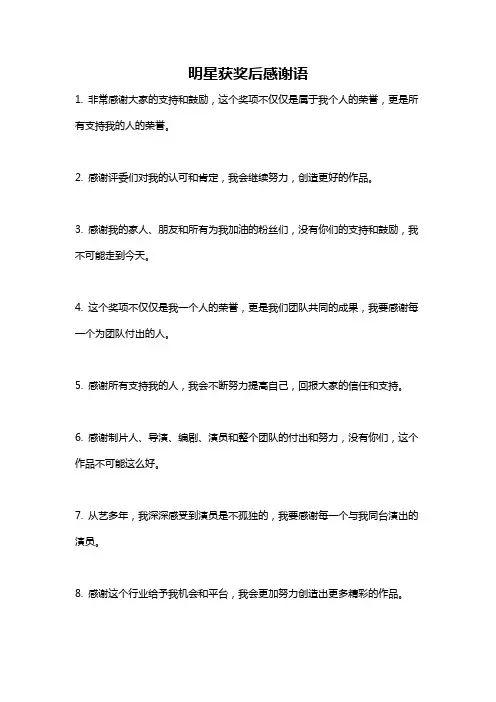 明星获奖后感谢语

1. 非常感谢大家的支持和鼓励，这个奖项不仅仅是属于我个人的荣誉，更是所有支持我的人的荣誉。

2. 感谢评委们对我的认可和肯定，我会继续努力，创造更好的作品。

3. 感谢我的家人、朋友和所有为我加油的粉丝们，没有你们的支持和鼓励，我不可能走到今天。

4. 这个奖项不仅仅是我一个人的荣誉，更是我们团队共同的成果，我要感谢每一个为团队付出的人。

5. 感谢所有支持我的人，我会不断努力提高自己，回报大家的信任和支持。

6. 感谢制片人、导演、编剧、演员和整个团队的付出和努力，没有你们，这个作品不可能这么好。

7. 从艺多年，我深深感受到演员是不孤独的，我要感谢每一个与我同台演出的演员。

8. 感谢这个行业给予我机会和平台，我会更加努力创造出更多精彩的作品。